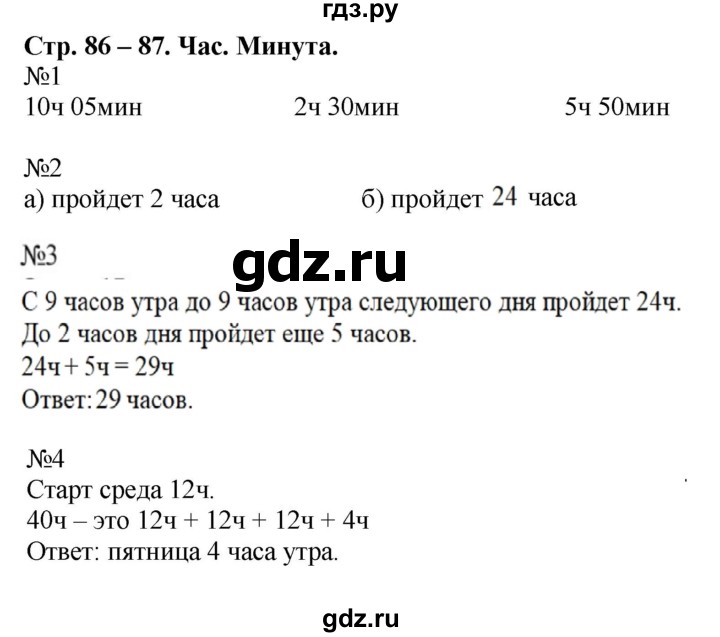 гдз.ру

Стр. 86 – 87. Час. Минута.

№1

10ч 05мин 2ч 30мин 5ч 50мин

№2

а) пройдет 2 часа б) пройдет 24 часа

№3

gdz.ru

С 9 часов утра до 9 часов утра следующего дня пройдет 24ч.
До 2 часов дня пройдет еще 5 часов.
24ч + 5ч = 29ч
Ответ: 29 часов.

№4

Старт среда 12ч.
40ч – это 12ч + 12ч + 12ч + 4ч
Ответ: пятница 4 часа утра.

gdz.ru